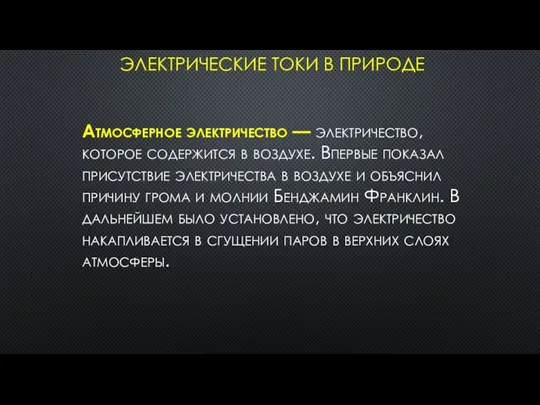 ЭЛЕКТРИЧЕСКИЕ ТОКИ В ПРИРОДЕ

Атмосферное электричество — электричество, которое содержится в воздухе. Впервые показал присутствие электричества в воздухе и объяснил причину грома и молнии Бенджамин Франклин. В дальнейшем было установлено, что электричество накапливается в сгущении паров в верхних слоях атмосферы.